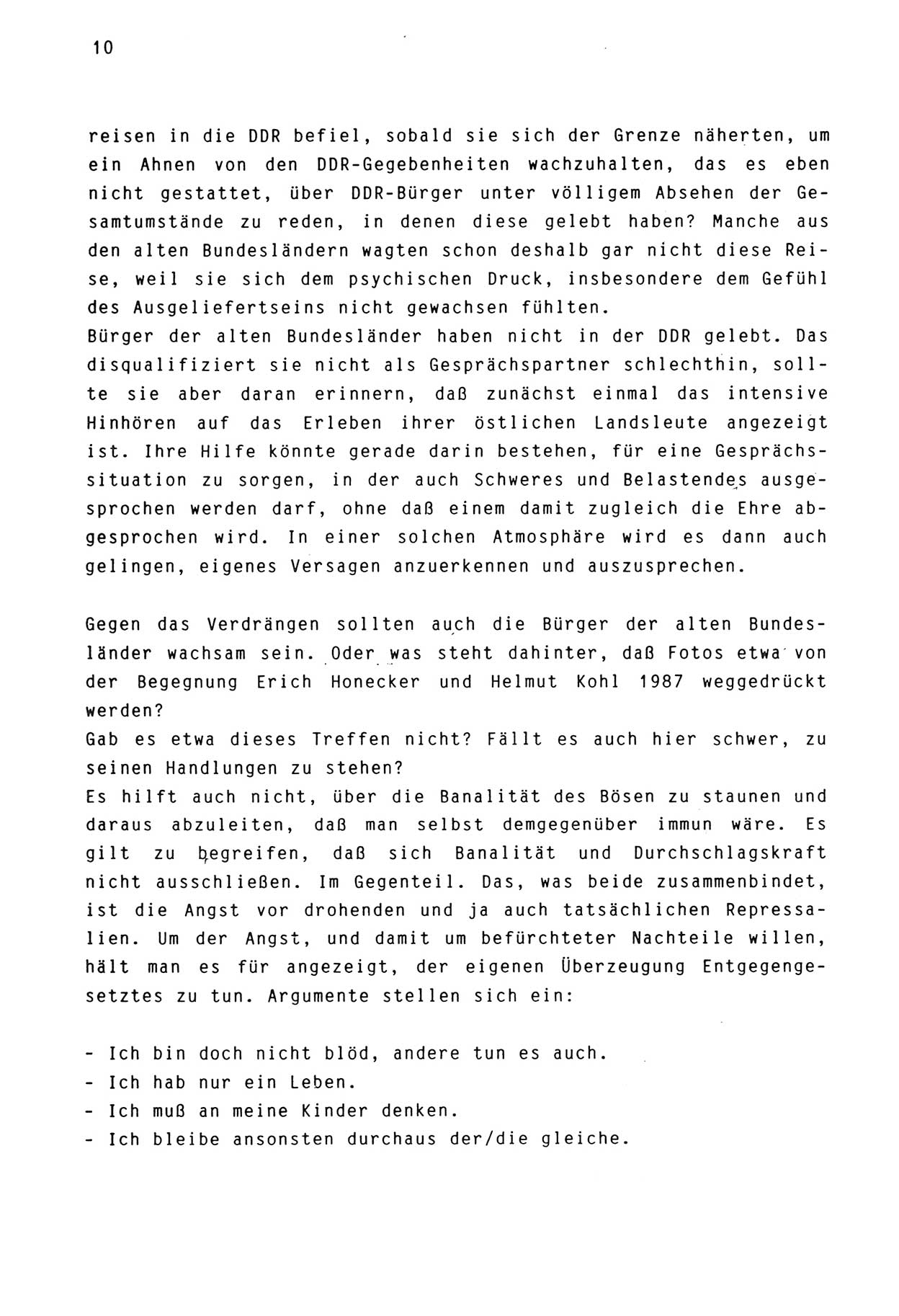 10

reisen in die DDR befiel, sobald sie sich der Grenze näherten, um ein Ahnen von den DDR-Gegebenheiten wachzuhalten, das es eben nicht gestattet, über DDR-Bürger unter völligem Absehen der Gesamtumstände zu reden, in denen diese gelebt haben? Manche aus den alten Bundesländern wagten schon deshalb gar nicht diese Reise, weil sie sich dem psychischen Druck, insbesondere dem Gefühl des Ausgeliefertseins nicht gewachsen fühlten.
Bürger der alten Bundesländer haben nicht in der DDR gelebt. Das disqualifiziert sie nicht als Gesprächspartner schlechthin, sollte sie aber daran erinnern, daß zunächst einmal das intensive Hinhören auf das Erleben ihrer östlichen Landsleute angezeigt ist. Ihre Hilfe könnte gerade darin bestehen, für eine Gesprächssituation zu sorgen, in der auch Schweres und Belastendes ausgesprochen werden darf, ohne daß einem damit zugleich die Ehre abgesprochen wird. In einer solchen Atmosphäre wird es dann auch gelingen, eigenes Versagen anzuerkennen und auszusprechen.

Gegen das Verdrängen sollten auch die Bürger der alten Bundesländer wachsam sein. Oder was steht dahinter, daß Fotos etwa von der Begegnung Erich Honecker und Helmut Kohl 1987 weggedrückt werden?
Gab es etwa dieses Treffen nicht? Fällt es auch hier schwer, zu seinen Handlungen zu stehen?
Es hilft auch nicht, über die Banalität des Bösen zu staunen und daraus abzuleiten, daß man selbst demgegenüber immun wäre. Es gilt zu begreifen, daß sich Banalität und Durchschlagskraft nicht ausschließen. Im Gegenteil. Das, was beide zusammenbindet, ist die Angst vor drohenden und ja auch tatsächlichen Repressalien. Um der Angst, und damit um befürchteter Nachteile willen, hält man es für angezeigt, der eigenen Überzeugung Entgegengesetztes zu tun. Argumente stellen sich ein:

- Ich bin doch nicht blöd, andere tun es auch.
- Ich hab nur ein Leben.
- Ich muß an meine Kinder denken.
- Ich bleibe ansonsten durchaus der/die gleiche.